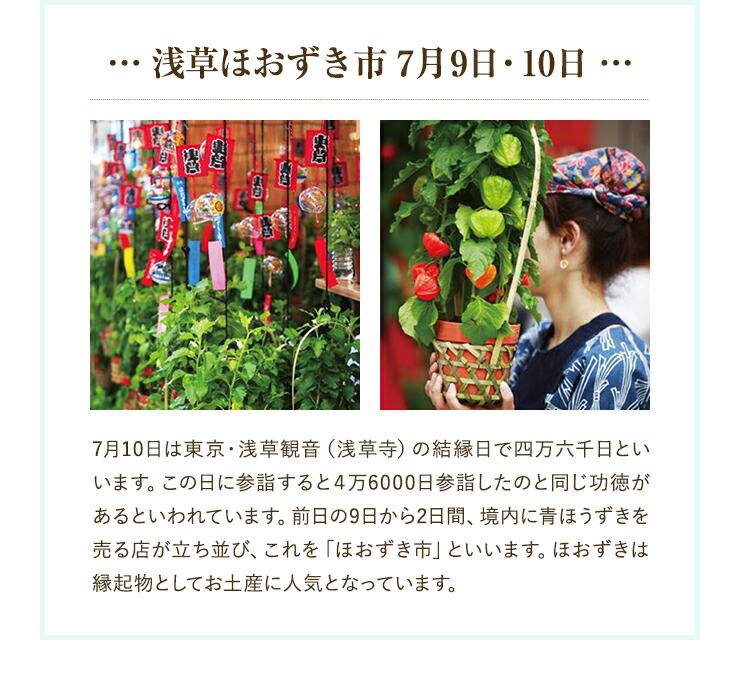 … 浅草ほおずき市 7月9日・10日 …

7月10日は東京・浅草観音（浅草寺）の結縁日で四万六千日といいます。この日に参詣すると4万6000日参詣したのと同じ功徳があるといわれています。前日の9日から2日間、境内に青ほうずきを売る店が立ち並び、これを「ほおずき市」といいます。ほおずきは縁起物としてお土産に人気となっています。